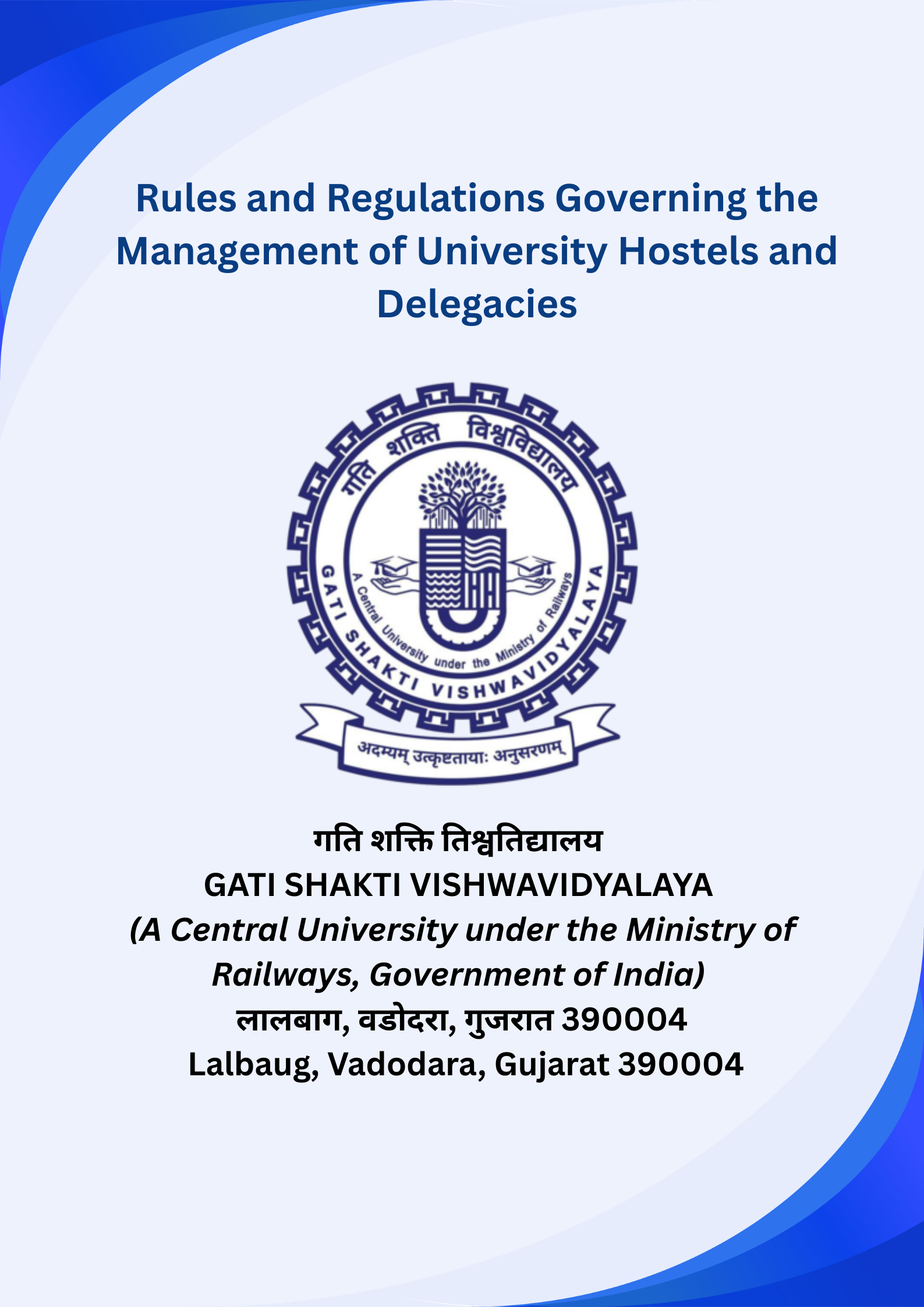 Rules and Regulations Governing the Management of University Hostels and Delegacies

गति शक्ति विश्वविद्यालय

GATI SHAKTI VISHWAVIDYALAYA

A Central University under the Ministry of Railways

अदम्यम् उत्कृष्टतायाः अनुसरणम्

गति शक्ति तिश्वतिद्यालय
GATI SHAKTI VISHWAVIDYALAYA
(A Central University under the Ministry of Railways, Government of India)
लालबाग, वडोदरा, गुजरात 390004
Lalbaug, Vadodara, Gujarat 390004